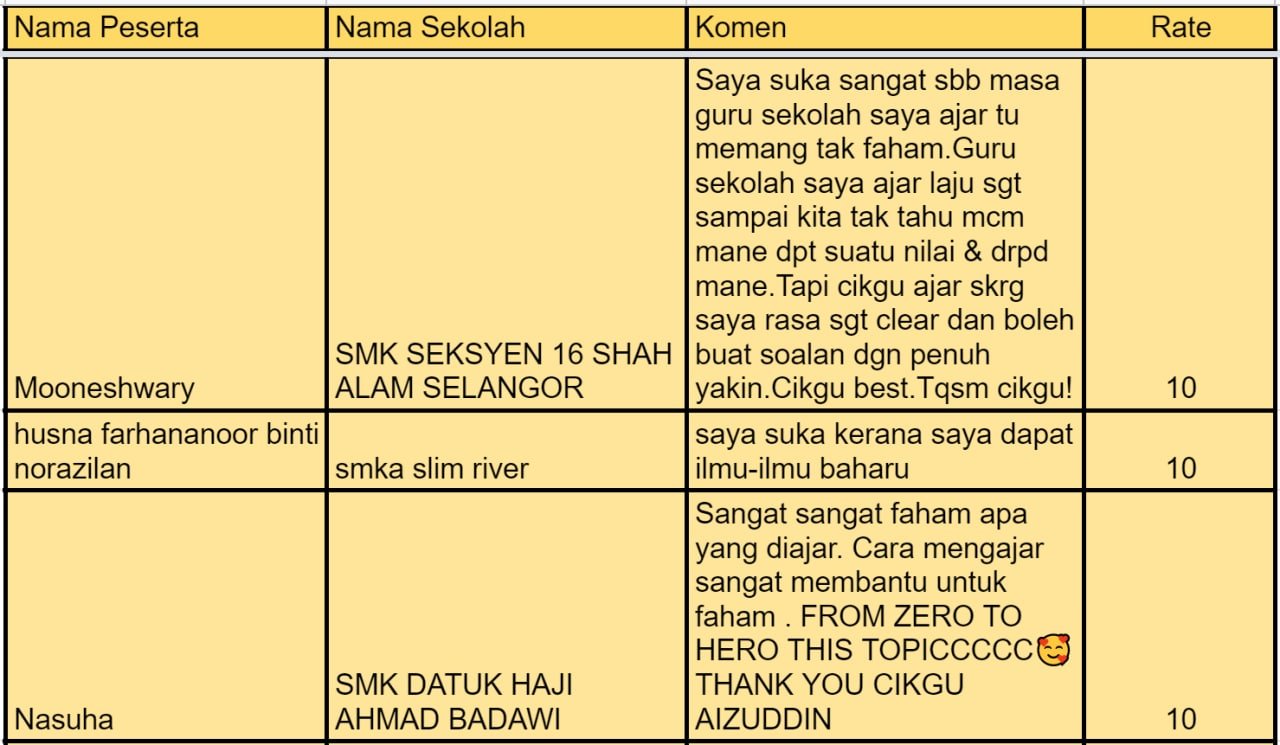 | Nama Peserta | Nama Sekolah | Komen | Rate |
|---|---|---|---|
| Mooneshwary | SMK SEKSYEN 16 SHAH ALAM SELANGOR | Saya suka sangat sbb masa guru sekolah saya ajar tu memang tak faham.Guru sekolah saya ajar laju sgt sampai kita tak tahu mcm mane dpt suatu nilai & drpd mane.Tapi cikgu ajar skrg saya rasa sgt clear dan boleh buat soalan dgn penuh yakin.Cikgu best.Tqsm cikgu! | 10 |
| husna farhananoor binti norazilan | smka slim river | saya suka kerana saya dapat ilmu-ilmu baharu | 10 |
| Nasuha | SMK DATUK HAJI AHMAD BADAWI | Sangat sangat faham apa yang diajar. Cara mengajar sangat membantu untuk faham . FROM ZERO TO HERO THIS TOPICCCCC🥰 THANK YOU CIKGU AIZUDDIN | 10 |